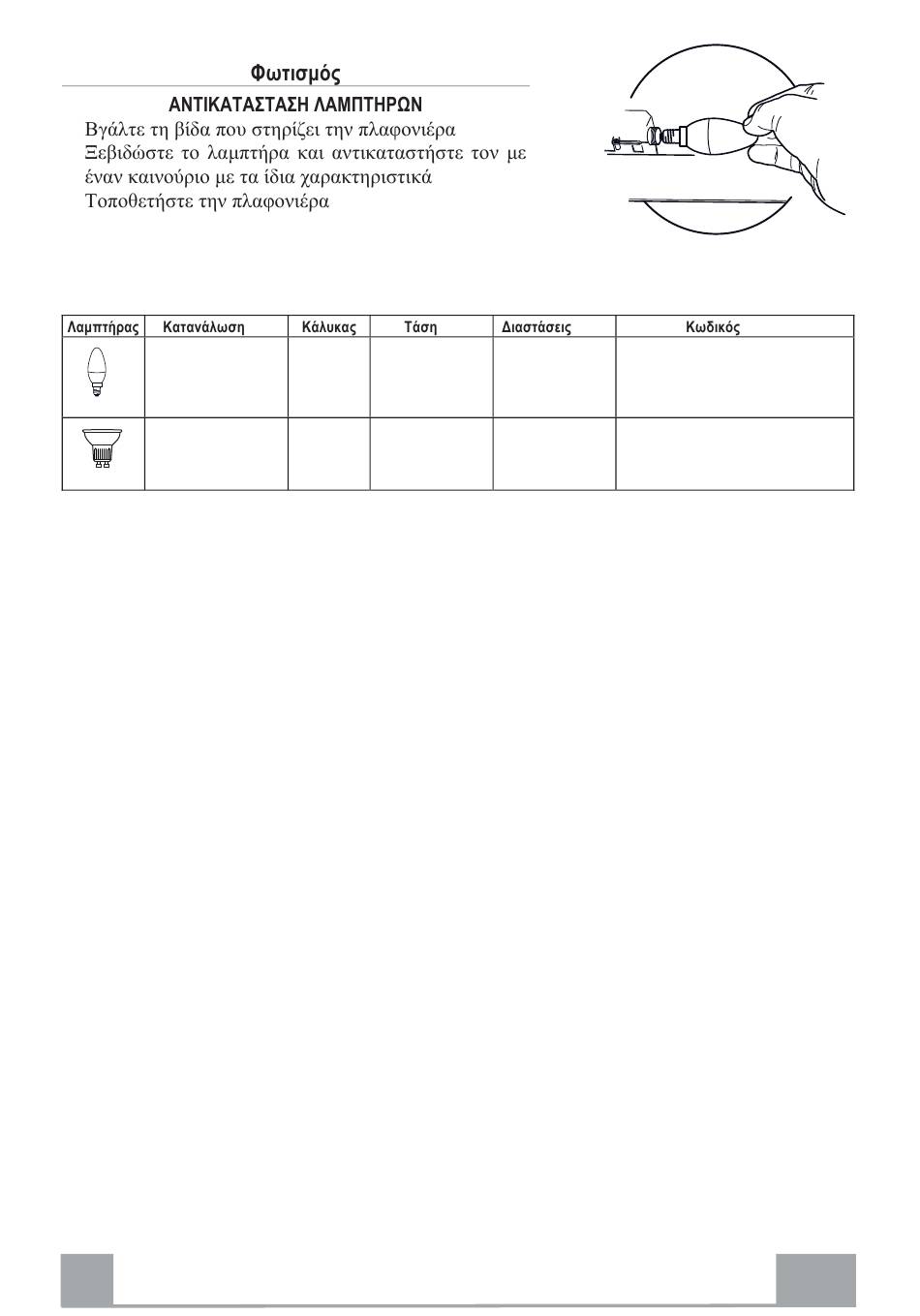 Φωτισμός

ΑΝΤΙΚΑΤΑΣΤΑΣΗ ΛΑΜΠΤΗΡΩΝ

Βγάλτε τη βίδα που στηρίζει την πλαφονιέρα
Ξεβιδώστε το λαμπτήρα και αντικαταστήστε τον με έναν καινούριο με τα ίδια χαρακτηριστικά
Τοποθετήστε την πλαφονιέρα

| Λαμπτήρας | Κατανάλωση | Κάλυκας | Τάση | Διαστάσεις | Κωδικός |
|---|---|---|---|---|---|
| | | | | | |
| | | | | | |